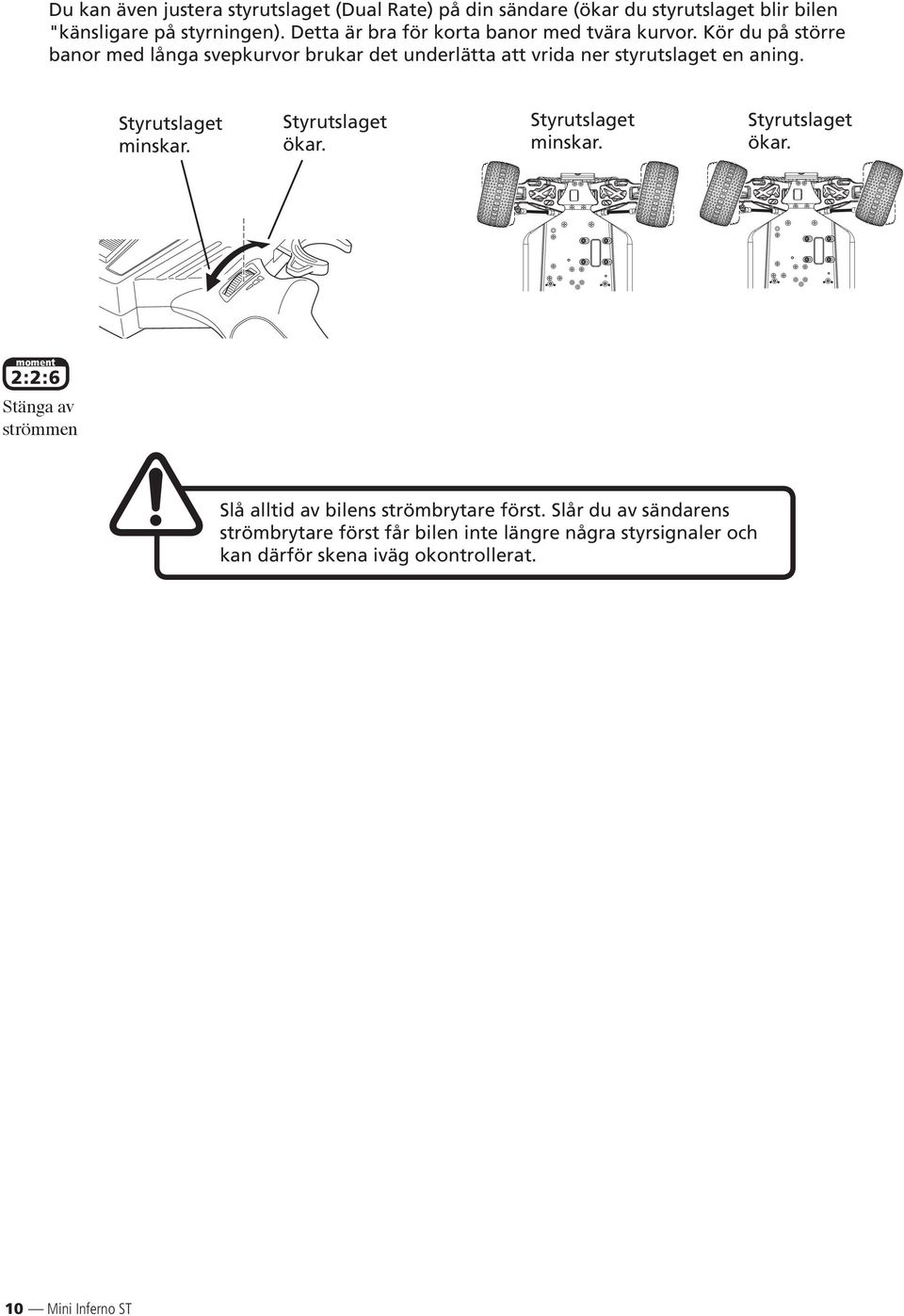 Du kan även justera styrutslaget (Dual Rate) på din sändare (ökar du styrutslaget blir bilen "känsligare på styrningen). Detta är bra för korta banor med tvära kurvor. Kör du på större banor med långa svepkurvor brukar det underlätta att vrida ner styrutslaget en aning.

Styrutslaget minskar.

Styrutslaget ökar.

Styrutslaget minskar.

Styrutslaget ökar.

moment
2:2:6
Stänga av strömmen

Slå alltid av bilens strömbrytare först. Slår du av sändarens strömbrytare först får bilen inte längre några styrsignaler och kan därför skena iväg okontrollerat.

10 — Mini Inferno ST